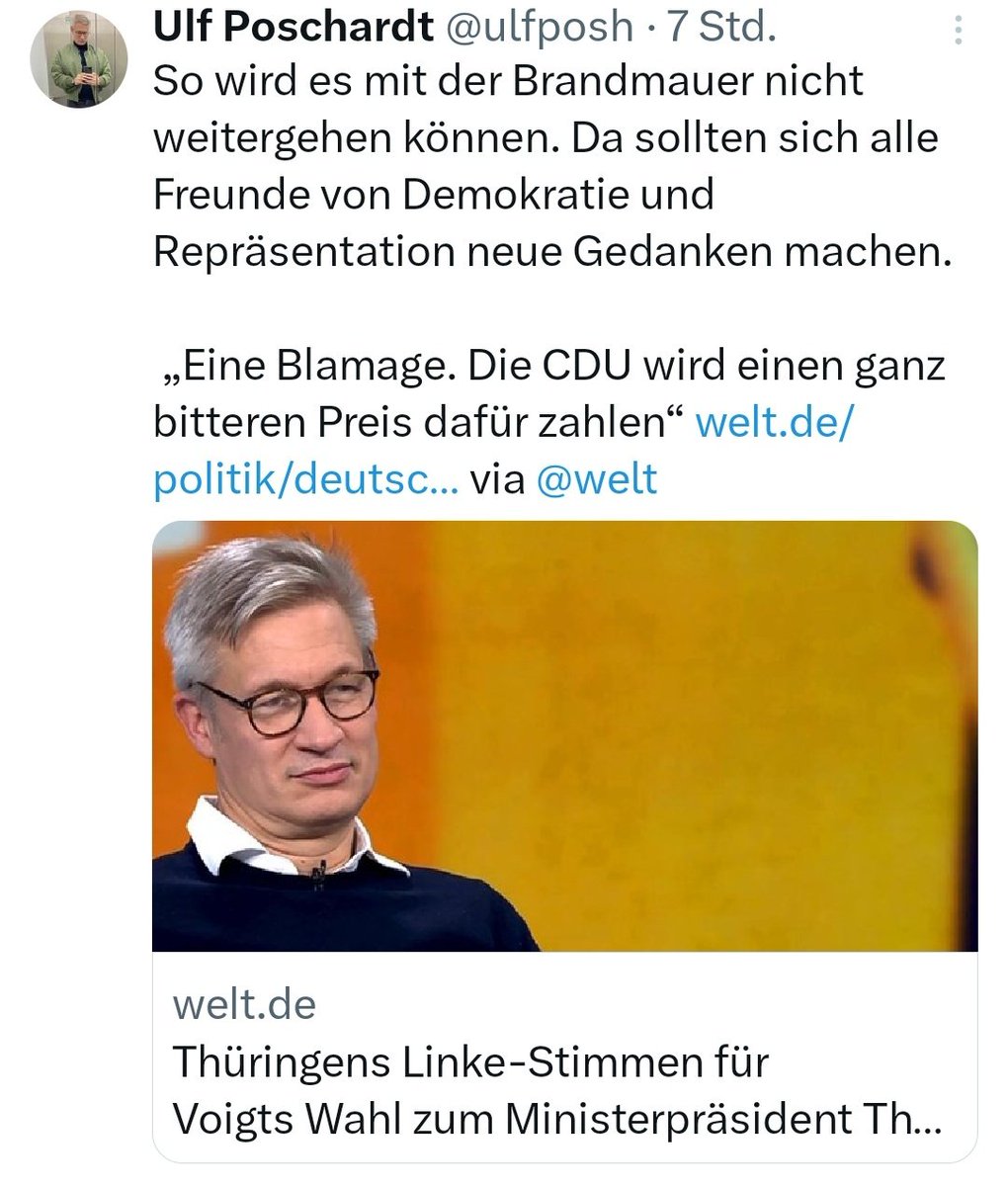 Ulf Poschardt @ulfposh · 7 Std.

So wird es mit der Brandmauer nicht weitergehen können. Da sollten sich alle Freunde von Demokratie und Repräsentation neue Gedanken machen.

„Eine Blamage. Die CDU wird einen ganz bitteren Preis dafür zahlen“ welt.de/politik/deutsc... via @welt

welt.de
Thüringens Linke-Stimmen für Voigts Wahl zum Ministerpräsident Th...